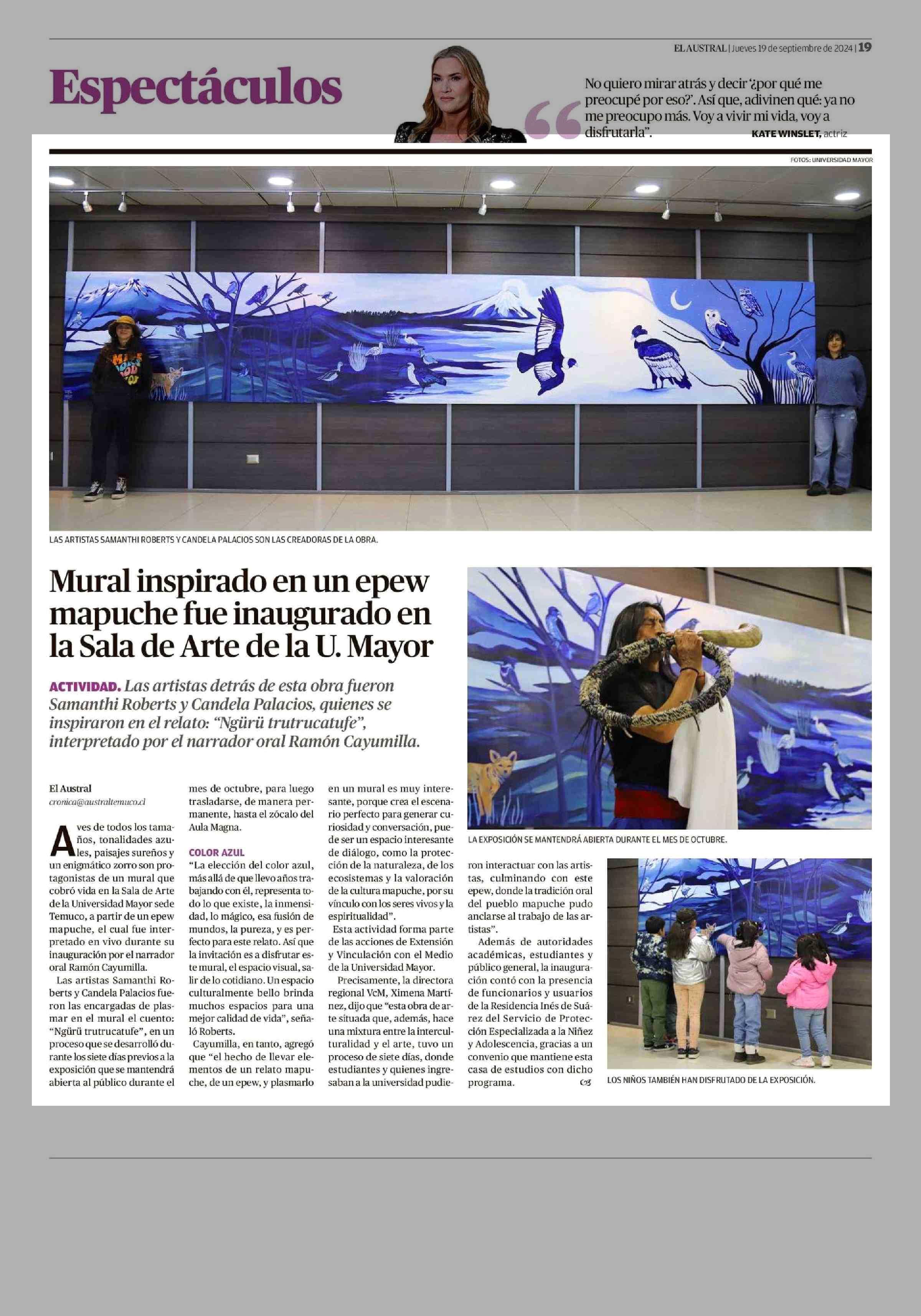 EL AUSTRAL | Jueves 19 de septiembre de 2024 | 19

Espectáculos

No quiero mirar atrás y decir '¿por qué me preocupé por eso?'. Así que, adivinen qué: ya no me preocupo más. Voy a vivir mi vida, voy a disfrutarla".
KATE WINSLET, actriz

FOTOS: UNIVERSIDAD MAYOR

LAS ARTISTAS SAMANTHI ROBERTS Y CANDELA PALACIOS SON LAS CREADORAS DE LA OBRA.

Mural inspirado en un epew mapuche fue inaugurado en la Sala de Arte de la U. Mayor

ACTIVIDAD. Las artistas detrás de esta obra fueron Samanthi Roberts y Candela Palacios, quienes se inspiraron en el relato: "Ngürü trutrucatufe", interpretado por el narrador oral Ramón Cayumilla.

El Austral
cronica@australtemuco.cl

Aves de todos los tamaños, tonalidades azules, paisajes sureños y un enigmático zorro son protagonistas de un mural que cobró vida en la Sala de Arte de la Universidad Mayor sede Temuco, a partir de un epew mapuche, el cual fue interpretado en vivo durante su inauguración por el narrador oral Ramón Cayumilla.

Las artistas Samanthi Roberts y Candela Palacios fueron las encargadas de plasmar en el mural el cuento: "Ngürü trutrucatufe", en un proceso que se desarrolló durante los siete días previos a la exposición que se mantendrá abierta al público durante el mes de octubre, para luego trasladarse, de manera permanente, hasta el zócalo del Aula Magna.

COLOR AZUL
"La elección del color azul, más allá de que llevo años trabajando con él, representa todo lo que existe, la inmensidad, lo mágico, esa fusión de mundos, la pureza, y es perfecto para este relato. Así que la invitación es a disfrutar este mural, el espacio visual, salir de lo cotidiano. Un espacio culturalmente bello brinda muchos espacios para una mejor calidad de vida", señaló Roberts.

Cayumilla, en tanto, agregó que "el hecho de llevar elementos de un relato mapuche, de un epew, y plasmarlo en un mural es muy interesante, porque crea el escenario perfecto para generar curiosidad y conversación, puede ser un espacio interesante de diálogo, como la protección de la naturaleza, de los ecosistemas y la valoración de la cultura mapuche, por su vínculo con los seres vivos y la espiritualidad".

Esta actividad forma parte de las acciones de Extensión y Vinculación con el Medio de la Universidad Mayor.

Precisamente, la directora regional VcM, Ximena Martínez, dijo que "esta obra de arte situada que, además, hace una mixtura entre la interculturalidad y el arte, tuvo un proceso de siete días, donde estudiantes y quienes ingresaban a la universidad pudieron interactuar con las artistas, culminando con este epew, donde la tradición oral del pueblo mapuche pudo anclarse al trabajo de las artistas".

Además de autoridades académicas, estudiantes y público general, la inauguración contó con la presencia de funcionarios y usuarios de la Residencia Inés de Suárez del Servicio de Protección Especializada a la Niñez y Adolescencia, gracias a un convenio que mantiene esta casa de estudios con dicho programa.

LA EXPOSICIÓN SE MANTENDRÁ ABIERTA DURANTE EL MES DE OCTUBRE.

LOS NIÑOS TAMBIÉN HAN DISFRUTADO DE LA EXPOSICIÓN.